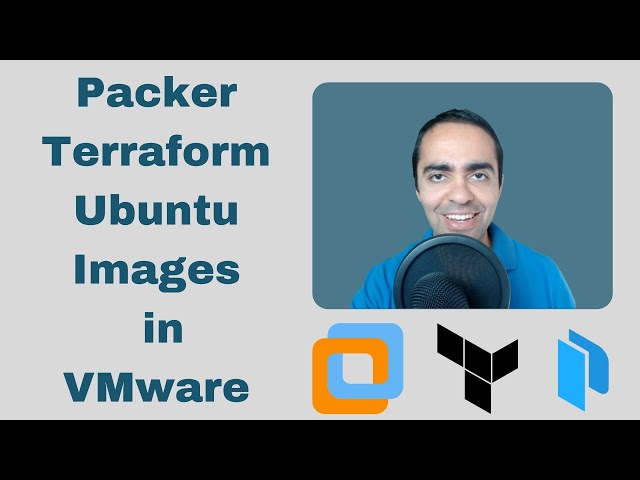 Packer
Terraform
Ubuntu
Images
in
VMware